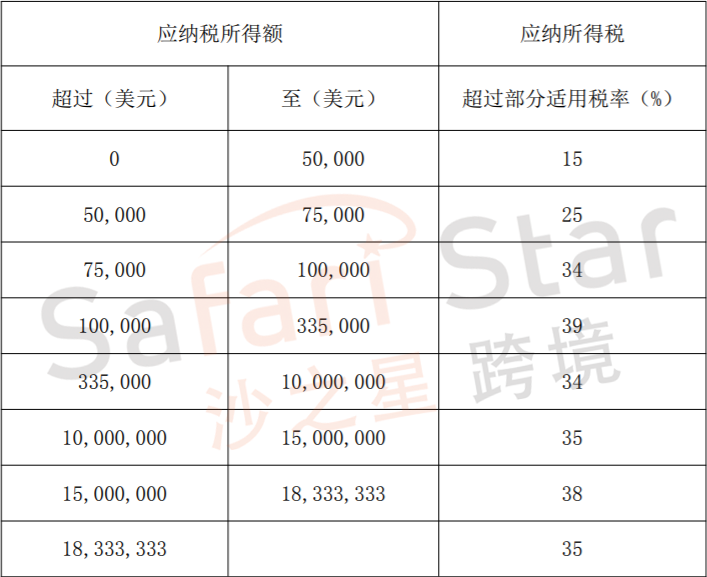 | 应纳税所得额 | | 应纳所得税 |
|---|---|---|
| 超过（美元） | 至（美元） | 超过部分适用税率（%） |
| 0 | 50,000 | 15 |
| 50,000 | 75,000 | 25 |
| 75,000 | 100,000 | 34 |
| 100,000 | 335,000 | 39 |
| 335,000 | 10,000,000 | 34 |
| 10,000,000 | 15,000,000 | 35 |
| 15,000,000 | 18,333,333 | 38 |
| 18,333,333 | | 35 |

Safari Star 沙之星 跨境